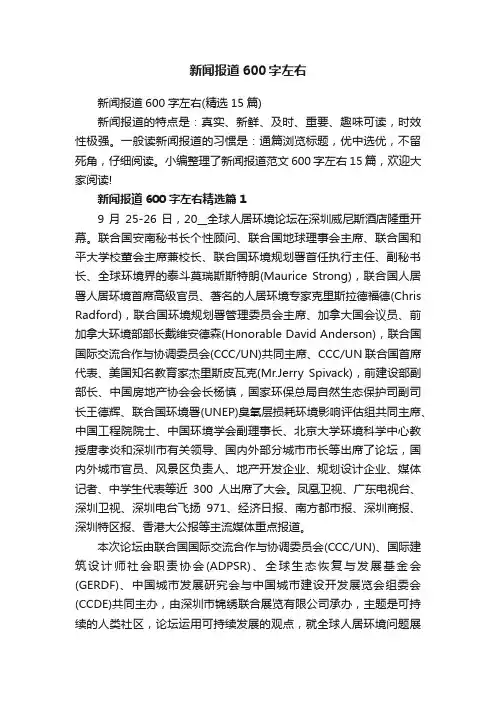 新闻报道600字左右

新闻报道600字左右(精选15篇)

新闻报道的特点是：真实、新鲜、及时、重要、趣味可读，时效性极强。一般读新闻报道的习惯是：通篇浏览标题，优中选优，不留死角，仔细阅读。小编整理了新闻报道范文600字左右15篇，欢迎大家阅读!

新闻报道600字左右精选篇1

9月25-26日，20__全球人居环境论坛在深圳威尼斯酒店隆重开幕。联合国安南秘书长个性顾问、联合国地球理事会主席、联合国和平大学校董会主席兼校长、联合国环境规划署首任执行主任、副秘书长、全球环境界的泰斗莫瑞斯斯特朗(Maurice Strong)，联合国人居署人居环境首席高级官员、著名的人居环境专家克里斯拉德福德(Chris Radford)，联合国环境规划署管理委员会主席、加拿大国会议员、前加拿大环境部部长戴维安德森(Honorable David Anderson)，联合国国际交流合作与协调委员会(CCC/UN)共同主席、CCC/UN联合国首席代表、美国知名教育家杰里斯皮瓦克(Mr.Jerry Spivack)，前建设部副部长、中国房地产协会会长杨慎，国家环保总局自然生态保护司副司长王德辉、联合国环境署(UNEP)臭氧层损耗环境影响评估组共同主席、中国工程院院士、中国环境学会副理事长、北京大学环境科学中心教授唐孝炎和深圳市有关领导、国内外部分城市市长等出席了论坛，国内外城市官员、风景区负责人、地产开发企业、规划设计企业、媒体记者、中学生代表等近300人出席了大会。凤凰卫视、广东电视台、深圳卫视、深圳电台飞扬971、经济日报、南方都市报、深圳商报、深圳特区报、香港大公报等主流媒体重点报道。

本次论坛由联合国国际交流合作与协调委员会(CCC/UN)、国际建筑设计师社会职责协会(ADPSR)、全球生态恢复与发展基金会(GERDF)、中国城市发展研究会与中国城市建设开发展览会组委会(CCDE)共同主办，由深圳市锦绣联合展览有限公司承办，主题是可持续的人类社区，论坛运用可持续发展的观点，就全球人居环境问题展